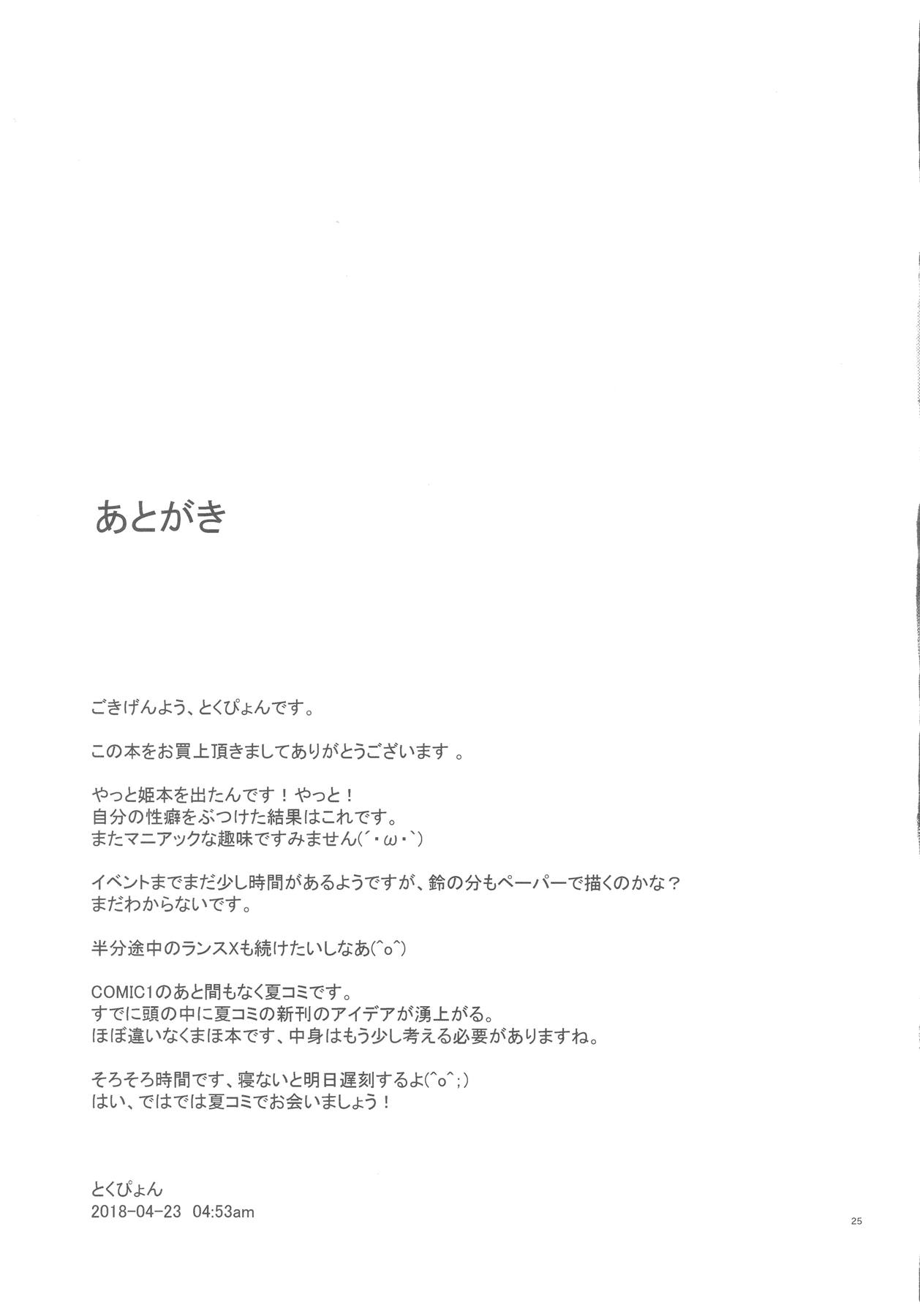 あとがき

ごきげんよう、とくぴょんです。

この本をお買上頂きましてありがとうございます 。

やっと姫本を出たんです！やっと！
自分の性癖をぶつけた結果はこれです。
またマニアックな趣味ですみません(´・ω・`)

イベントまでまだ少し時間があるようですが、鈴の分もペーパーで描くのかな？
まだわからないです。

半分途中のランスXも続けたいしなあ(^o^)

COMIC1のあと間もなく夏コミです。
すでに頭の中に夏コミの新刊のアイデアが湧上がる。
ほぼ違いなくまほ本です、中身はもう少し考える必要がありますね。

そろそろ時間です、寝ないと明日遅刻するよ(^o^;)
はい、ではでは夏コミでお会いましょう！

とくぴょん
2018-04-23 04:53am

25